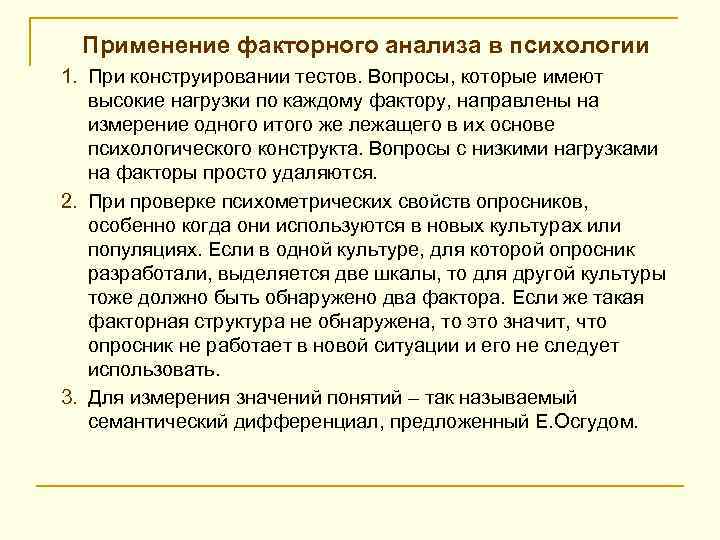 Применение факторного анализа в психологии

1. При конструировании тестов. Вопросы, которые имеют высокие нагрузки по каждому фактору, направлены на измерение одного итого же лежащего в их основе психологического конструкта. Вопросы с низкими нагрузками на факторы просто удаляются.

2. При проверке психометрических свойств опросников, особенно когда они используются в новых культурах или популяциях. Если в одной культуре, для которой опросник разработали, выделяется две шкалы, то для другой культуры тоже должно быть обнаружено два фактора. Если же такая факторная структура не обнаружена, то это значит, что опросник не работает в новой ситуации и его не следует использовать.

3. Для измерения значений понятий – так называемый семантический дифференциал, предложенный Е.Осгудом.